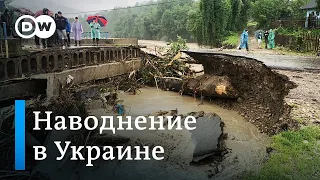 DW

Наводнение в Украине